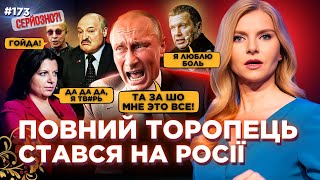 #173
СЕРЙОЗНО?!

ГОЙДА!

Я ЛЮБЛЮ БОЛЬ

ДА ДА ДА, Я ТВ#РЬ

ТА ЗА ШО МНЕ ЭТО ВСЕ!

ПОВНИЙ ТОРОПЕЦЬ СТАВСЯ НА РОСІЇ